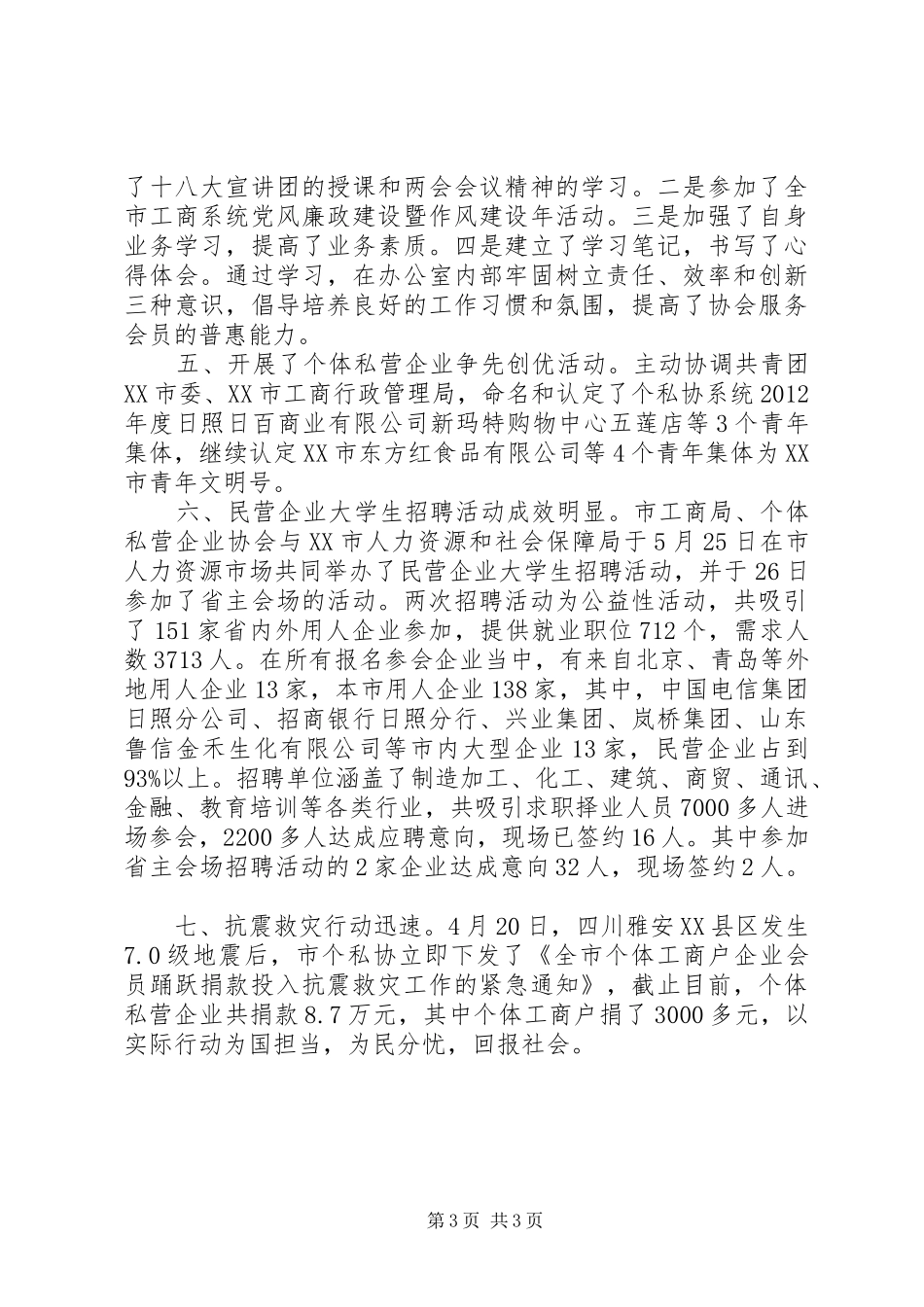 了十八大宣讲团的授课和两会会议精神的学习。二是参加了全市工商系统党风廉政建设暨作风建设年活动。三是加强了自身业务学习，提高了业务素质。四是建立了学习笔记，书写了心得体会。通过学习，在办公室内部牢固树立责任、效率和创新三种意识，倡导培养良好的工作习惯和氛围，提高了协会服务会员的普惠能力。

五、开展了个体私营企业争先创优活动。主动协调共青团XX市委、XX市工商行政管理局，命名和认定了个私协系统2012年度日照日百商业有限公司新玛特购物中心五莲店等3个青年集体，继续认定XX市东方红食品有限公司等4个青年集体为XX市青年文明号。

六、民营企业大学生招聘活动成效明显。市工商局、个体私营企业协会与XX市人力资源和社会保障局于5月25日在市人力资源市场共同举办了民营企业大学生招聘活动，并于26日参加了省主会场的活动。两次招聘活动为公益性活动，共吸引了151家省内外用人企业参加，提供就业职位712个，需求人数3713人。在所有报名参会企业当中，有来自北京、青岛等外地用人企业13家，本市用人企业138家，其中，中国电信集团日照分公司、招商银行日照分行、兴业集团、岚桥集团、山东鲁信金禾生化有限公司等市内大型企业13家，民营企业占到93%以上。招聘单位涵盖了制造加工、化工、建筑、商贸、通讯、金融、教育培训等各类行业，共吸引求职择业人员7000多人进场参会，2200多人达成应聘意向，现场已签约16人。其中参加省主会场招聘活动的2家企业达成意向32人，现场签约2人。

七、抗震救灾行动迅速。4月20日，四川雅安XX县区发生7.0级地震后，市个私协立即下发了《全市个体工商户企业会员踊跃捐款投入抗震救灾工作的紧急通知》，截止目前，个体私营企业共捐款8.7万元，其中个体工商户捐了3000多元，以实际行动为国担当，为民分忧，回报社会。

第3页 共3页